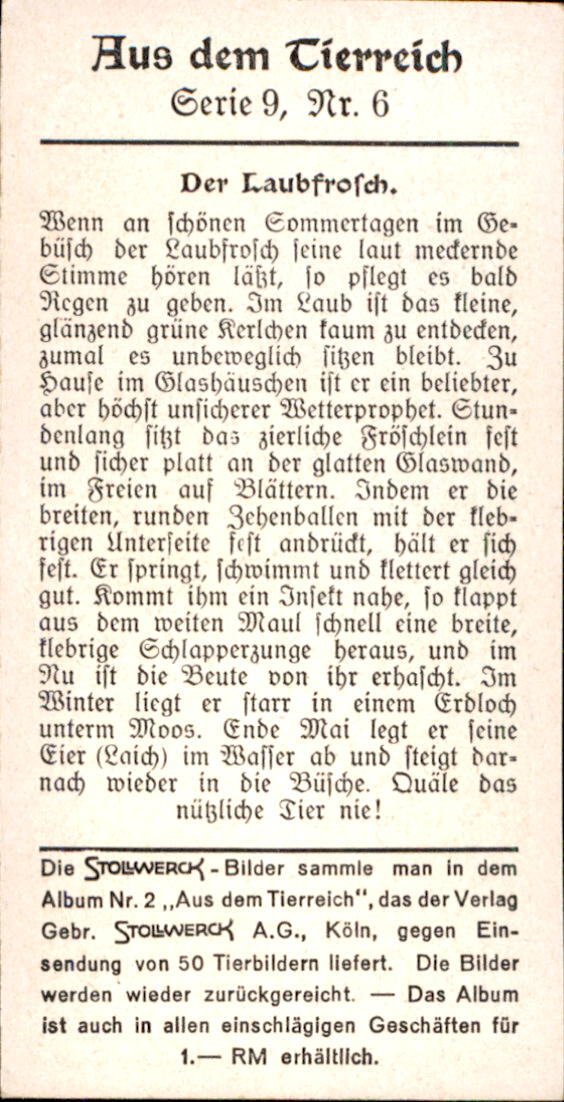 Aus dem Tierreich
Serie 9, Nr. 6

Der Laubfrosch.

Wenn an schönen Sommertagen im Gebüsch der Laubfrosch seine laut meckernde Stimme hören läßt, so pflegt es bald Regen zu geben. Im Laub ist das kleine, glänzend grüne Kerlchen kaum zu entdecken, zumal es unbeweglich sitzen bleibt. Zu Hause im Glashäuschen ist er ein beliebter, aber höchst unsicherer Wetterprophet. Stundenlang sitzt das zierliche Fröschlein fest und sicher platt an der glatten Glaswand, im Freien auf Blättern. Indem er die breiten, runden Zehenballen mit der klebrigen Unterseite fest andrückt, hält er sich fest. Er springt, schwimmt und klettert gleich gut. Kommt ihm ein Insekt nahe, so klappt aus dem weiten Maul schnell eine breite, klebrige Schlapperzunge heraus, und im Nu ist die Beute von ihr erhascht. Im Winter liegt er starr in einem Erdloch unterm Moos. Ende Mai legt er seine Eier (Laich) im Wasser ab und steigt darnach wieder in die Büsche. Quäle das nützliche Tier nie!

Die STOLLWERCK - Bilder sammle man in dem Album Nr. 2 „Aus dem Tierreich", das der Verlag Gebr. STOLLWERCK A.G., Köln, gegen Einsendung von 50 Tierbildern liefert. Die Bilder werden wieder zurückgereicht. — Das Album ist auch in allen einschlägigen Geschäften für 1.— RM erhältlich.